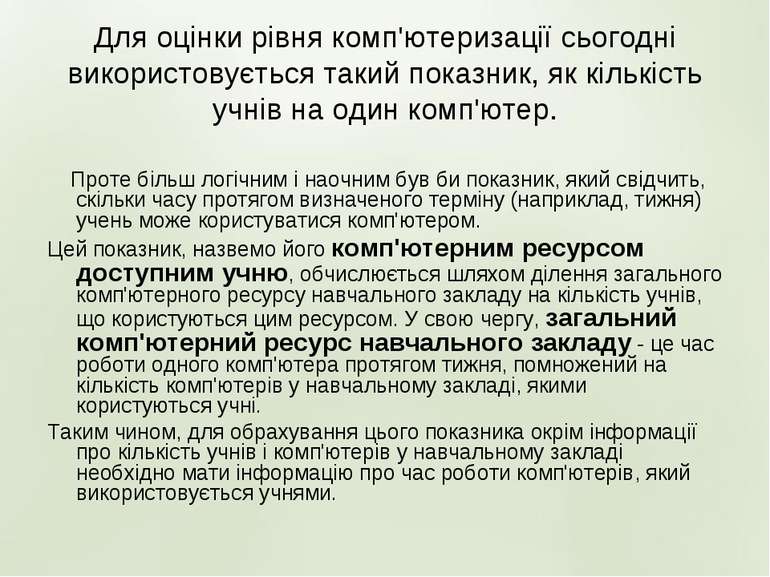 Для оцінки рівня комп'ютеризації сьогодні використовується такий показник, як кількість учнів на один комп'ютер.

Проте більш логічним і наочним був би показник, який свідчить, скільки часу протягом визначеного терміну (наприклад, тижня) учень може користуватися комп'ютером.

Цей показник, назвемо його комп'ютерним ресурсом доступним учню, обчислюється шляхом ділення загального комп'ютерного ресурсу навчального закладу на кількість учнів, що користуються цим ресурсом. У свою чергу, загальний комп'ютерний ресурс навчального закладу - це час роботи одного комп'ютера протягом тижня, помножений на кількість комп'ютерів у навчальному закладі, якими користуються учні.

Таким чином, для обрахування цього показника окрім інформації про кількість учнів і комп'ютерів у навчальному закладі необхідно мати інформацію про час роботи комп'ютерів, який використовується учнями.